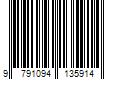 9 791094 135914